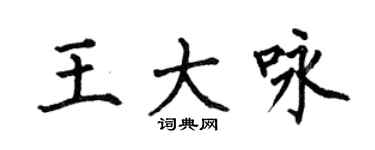 王大咏
词典网